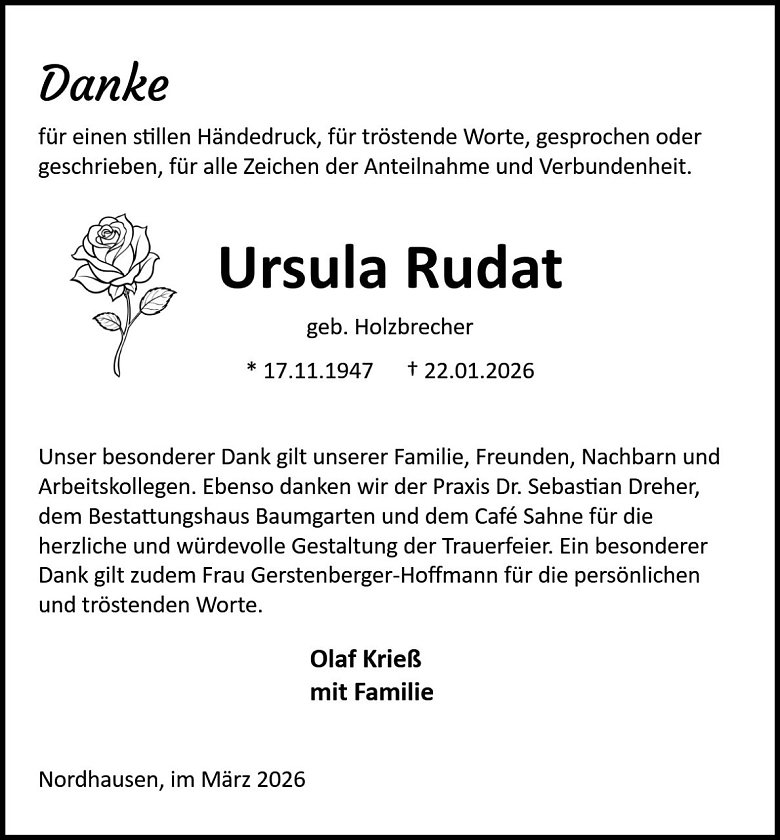 Danke

für einen stillen Händedruck, für tröstende Worte, gesprochen oder geschrieben, für alle Zeichen der Anteilnahme und Verbundenheit.

Ursula Rudat

geb. Holzbrecher

* 17.11.1947 † 22.01.2026

Unser besonderer Dank gilt unserer Familie, Freunden, Nachbarn und Arbeitskollegen. Ebenso danken wir der Praxis Dr. Sebastian Dreher, dem Bestattungshaus Baumgarten und dem Café Sahne für die herzliche und würdevolle Gestaltung der Trauerfeier. Ein besonderer Dank gilt zudem Frau Gerstenberger-Hoffmann für die persönlichen und tröstenden Worte.

Olaf Krieß
mit Familie

Nordhausen, im März 2026